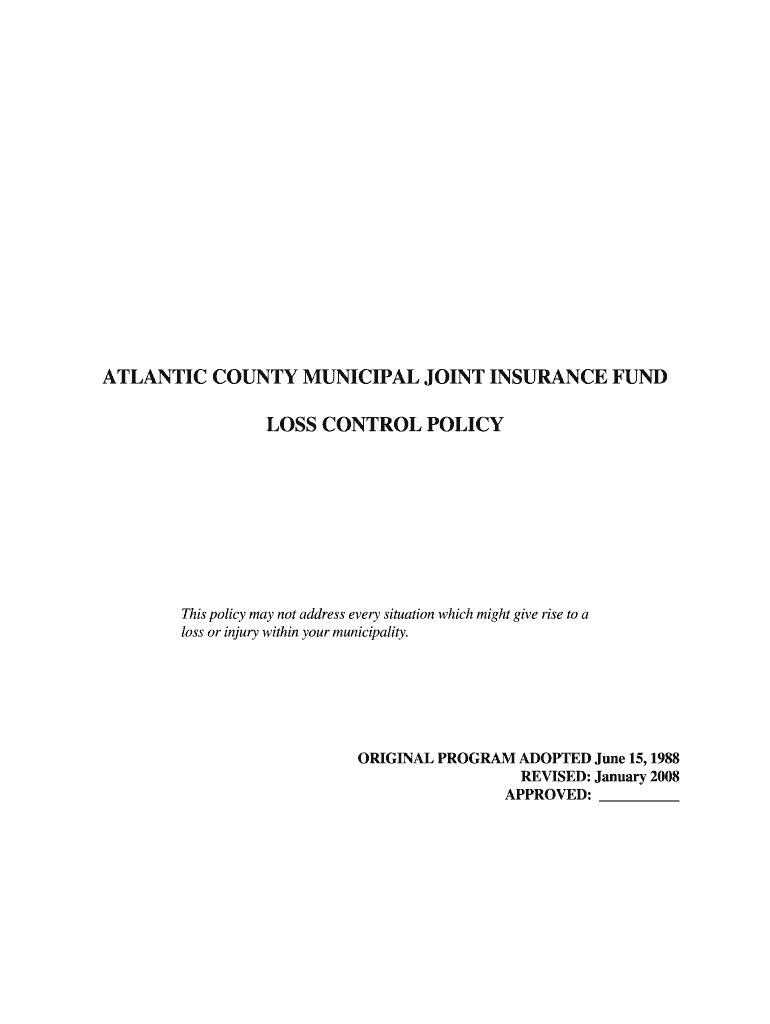 ATLANTIC COUNTY MUNICIPAL JOINT INSURANCE FUND

LOSS CONTROL POLICY

This policy may not address every situation which might give rise to a loss or injury within your municipality.

ORIGINAL PROGRAM ADOPTED June 15, 1988
REVISED: January 2008
APPROVED: __________